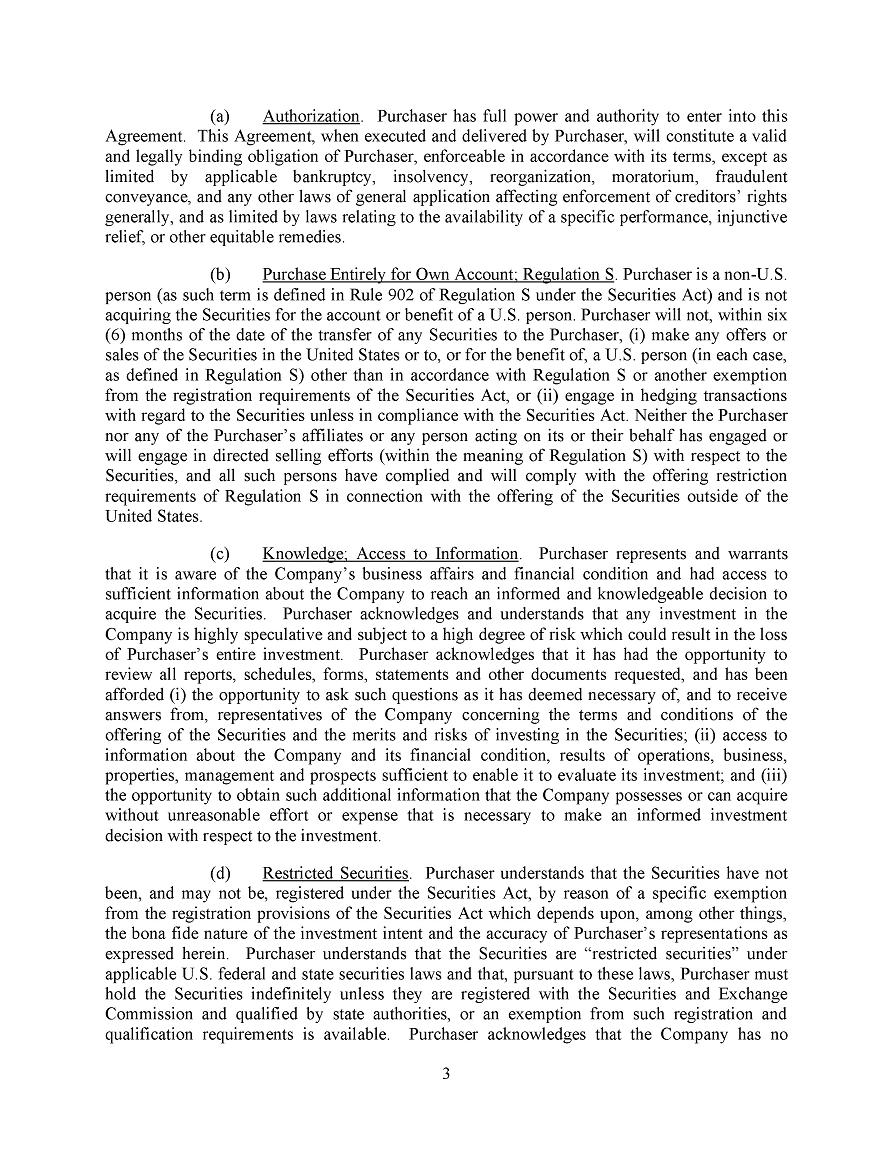 (a) Authorization. Purchaser has full power and authority to enter into this Agreement. This Agreement, when executed and delivered by Purchaser, will constitute a valid and legally binding obligation of Purchaser, enforceable in accordance with its terms, except as limited by applicable bankruptcy, insolvency, reorganization, moratorium, fraudulent conveyance, and any other laws of general application affecting enforcement of creditors' rights generally, and as limited by laws relating to the availability of a specific performance, injunctive relief, or other equitable remedies.

(b) Purchase Entirely for Own Account; Regulation S. Purchaser is a non-U.S. person (as such term is defined in Rule 902 of Regulation S under the Securities Act) and is not acquiring the Securities for the account or benefit of a U.S. person. Purchaser will not, within six (6) months of the date of the transfer of any Securities to the Purchaser, (i) make any offers or sales of the Securities in the United States or to, or for the benefit of, a U.S. person (in each case, as defined in Regulation S) other than in accordance with Regulation S or another exemption from the registration requirements of the Securities Act, or (ii) engage in hedging transactions with regard to the Securities unless in compliance with the Securities Act. Neither the Purchaser nor any of the Purchaser's affiliates or any person acting on its or their behalf has engaged or will engage in directed selling efforts (within the meaning of Regulation S) with respect to the Securities, and all such persons have complied and will comply with the offering restriction requirements of Regulation S in connection with the offering of the Securities outside of the United States.

(c) Knowledge; Access to Information. Purchaser represents and warrants that it is aware of the Company's business affairs and financial condition and had access to sufficient information about the Company to reach an informed and knowledgeable decision to acquire the Securities. Purchaser acknowledges and understands that any investment in the Company is highly speculative and subject to a high degree of risk which could result in the loss of Purchaser's entire investment. Purchaser acknowledges that it has had the opportunity to review all reports, schedules, forms, statements and other documents requested, and has been afforded (i) the opportunity to ask such questions as it has deemed necessary of, and to receive answers from, representatives of the Company concerning the terms and conditions of the offering of the Securities and the merits and risks of investing in the Securities; (ii) access to information about the Company and its financial condition, results of operations, business, properties, management and prospects sufficient to enable it to evaluate its investment; and (iii) the opportunity to obtain such additional information that the Company possesses or can acquire without unreasonable effort or expense that is necessary to make an informed investment decision with respect to the investment.

(d) Restricted Securities. Purchaser understands that the Securities have not been, and may not be, registered under the Securities Act, by reason of a specific exemption from the registration provisions of the Securities Act which depends upon, among other things, the bona fide nature of the investment intent and the accuracy of Purchaser's representations as expressed herein. Purchaser understands that the Securities are "restricted securities" under applicable U.S. federal and state securities laws and that, pursuant to these laws, Purchaser must hold the Securities indefinitely unless they are registered with the Securities and Exchange Commission and qualified by state authorities, or an exemption from such registration and qualification requirements is available. Purchaser acknowledges that the Company has no

3